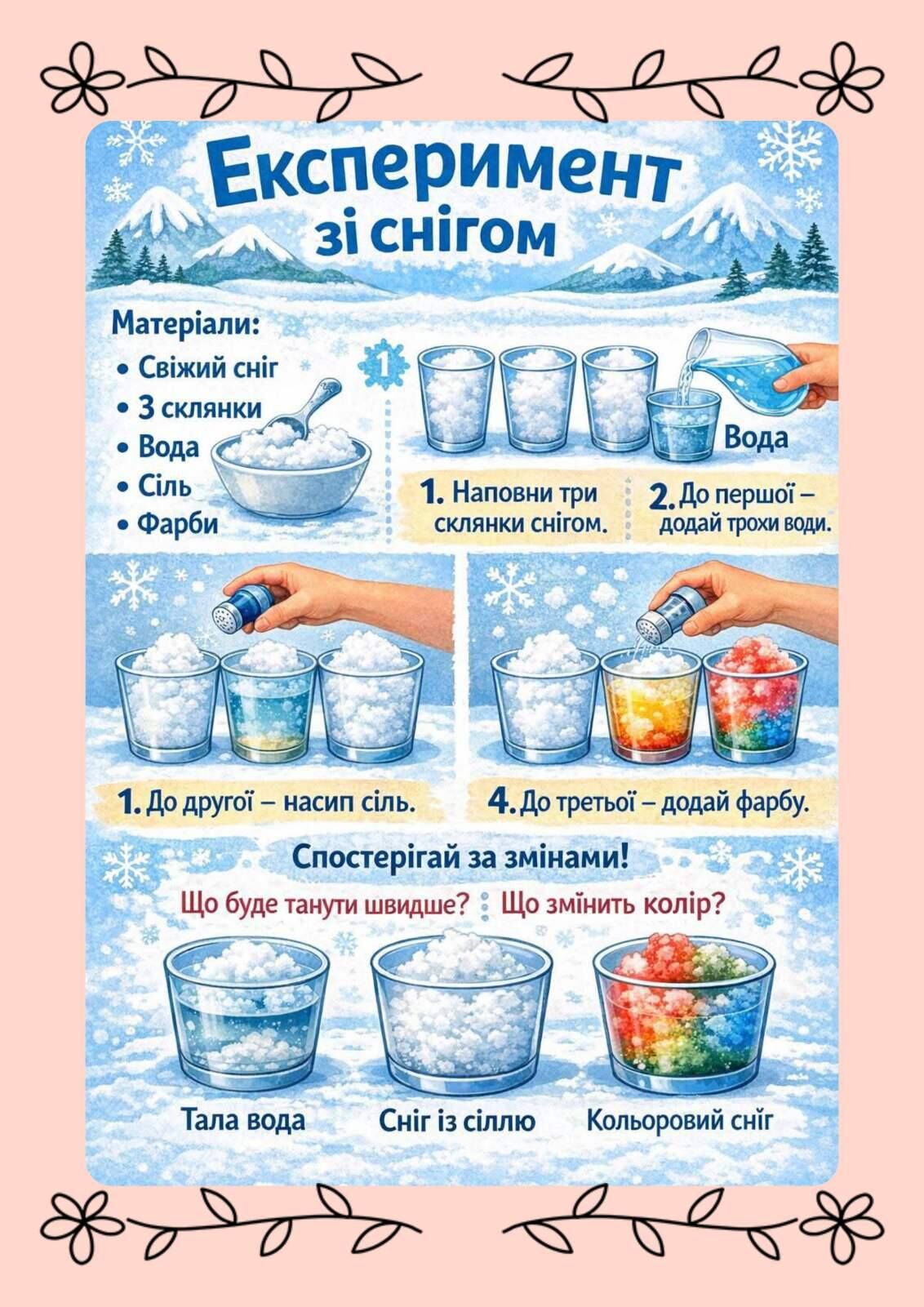 Експеримент
зі снігом

Матеріали:
• Свіжий сніг
• 3 склянки
• Вода
• Сіль
• Фарби

1

Вода

1. Наповни три склянки снігом.

2. До першої – додай трохи води.

1. До другої – насип сіль.

4. До третьої – додай фарбу.

Спостерігай за змінами!

Що буде танути швидше?

Що змінить колір?

Тала вода

Сніг із сіллю

Кольоровий сніг